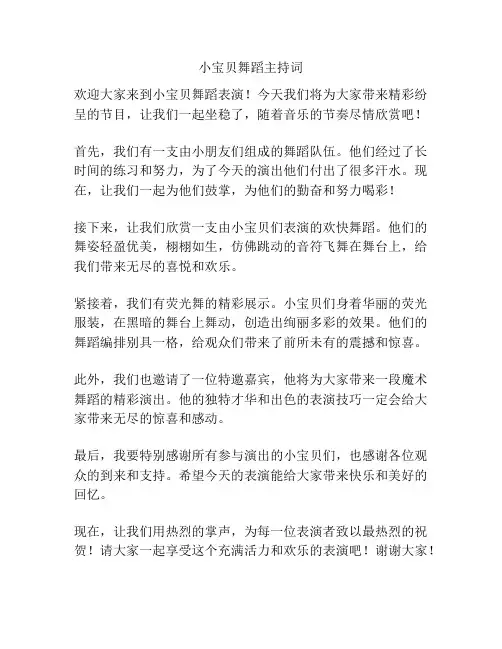 小宝贝舞蹈主持词

欢迎大家来到小宝贝舞蹈表演！今天我们将为大家带来精彩纷呈的节目，让我们一起坐稳了，随着音乐的节奏尽情欣赏吧！

首先，我们有一支由小朋友们组成的舞蹈队伍。他们经过了长时间的练习和努力，为了今天的演出他们付出了很多汗水。现在，让我们一起为他们鼓掌，为他们的勤奋和努力喝彩！

接下来，让我们欣赏一支由小宝贝们表演的欢快舞蹈。他们的舞姿轻盈优美，栩栩如生，仿佛跳动的音符飞舞在舞台上，给我们带来无尽的喜悦和欢乐。

紧接着，我们有荧光舞的精彩展示。小宝贝们身着华丽的荧光服装，在黑暗的舞台上舞动，创造出绚丽多彩的效果。他们的舞蹈编排别具一格，给观众们带来了前所未有的震撼和惊喜。

此外，我们也邀请了一位特邀嘉宾，他将为大家带来一段魔术舞蹈的精彩演出。他的独特才华和出色的表演技巧一定会给大家带来无尽的惊喜和感动。

最后，我要特别感谢所有参与演出的小宝贝们，也感谢各位观众的到来和支持。希望今天的表演能给大家带来快乐和美好的回忆。

现在，让我们用热烈的掌声，为每一位表演者致以最热烈的祝贺！请大家一起享受这个充满活力和欢乐的表演吧！谢谢大家！